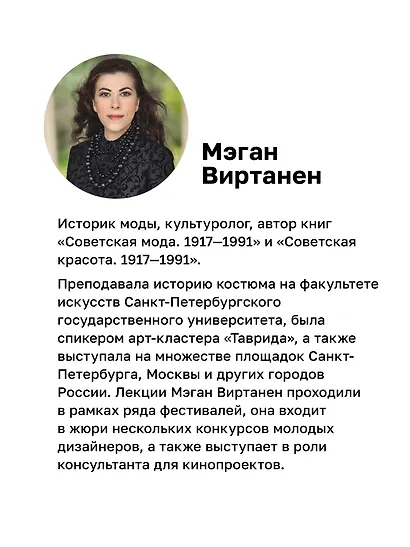 Мэган Виртанен

Историк моды, культуролог, автор книг «Советская мода. 1917—1991» и «Советская красота. 1917—1991».

Преподавала историю костюма на факультете искусств Санкт-Петербургского государственного университета, была спикером арт-кластера «Таврида», а также выступала на множестве площадок Санкт-Петербурга, Москвы и других городов России. Лекции Мэган Виртанен проходили в рамках ряда фестивалей, она входит в жюри нескольких конкурсов молодых дизайнеров, а также выступает в роли консультанта для кинопроектов.